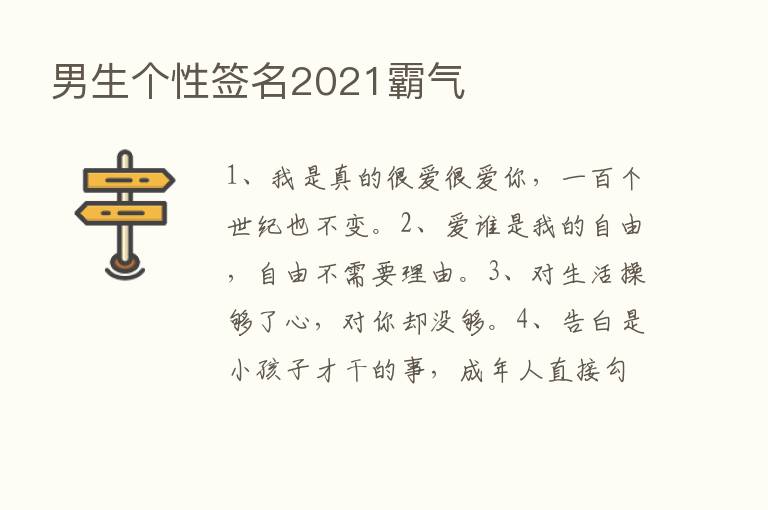 男生个性签名2021霸气

1、我是真的很爱很爱你，一百个世纪也不变。2、爱谁是我的自由，自由不需要理由。3、对生活操够了心，对你却没够。4、告白是小孩子才干的事，成年人直接勾